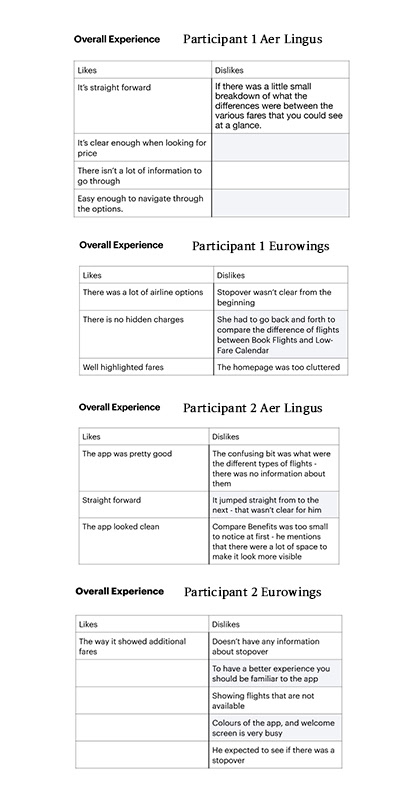 Overall Experience Participant 1 Aer Lingus

| Likes | Dislikes |
|---|---|
| It's straight forward | If there was a little small breakdown of what the differences were between the various fares that you could see at a glance. |
| It's clear enough when looking for price | |
| There isn't a lot of information to go through | |
| Easy enough to navigate through the options. | |

Overall Experience Participant 1 Eurowings

| Likes | Dislikes |
|---|---|
| There was a lot of airline options | Stopover wasn't clear from the beginning |
| There is no hidden charges | She had to go back and forth to compare the difference of flights between Book Flights and Low-Fare Calendar |
| Well highlighted fares | The homepage was too cluttered |

Overall Experience Participant 2 Aer Lingus

| Likes | Dislikes |
|---|---|
| The app was pretty good | The confusing bit was what were the different types of flights - there was no information about them |
| Straight forward | It jumped straight from to the next - that wasn't clear for him |
| The app looked clean | Compare Benefits was too small to notice at first - he mentions that there were a lot of space to make it look more visible |

Overall Experience Participant 2 Eurowings

| Likes | Dislikes |
|---|---|
| The way it showed additional fares | Doesn't have any information about stopover |
| | To have a better experience you should be familiar to the app |
| | Showing flights that are not available |
| | Colours of the app, and welcome screen is very busy |
| | He expected to see if there was a stopover |